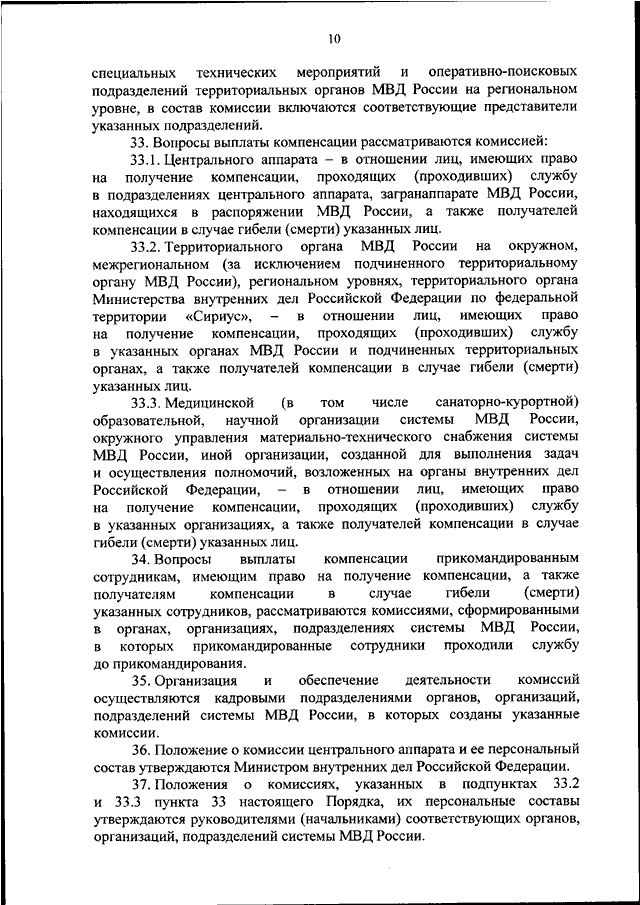 10

специальных технических мероприятий и оперативно-поисковых подразделений территориальных органов МВД России на региональном уровне, в состав комиссии включаются соответствующие представители указанных подразделений.

33. Вопросы выплаты компенсации рассматриваются комиссией:

33.1. Центрального аппарата – в отношении лиц, имеющих право на получение компенсации, проходящих (проходивших) службу в подразделениях центрального аппарата, загранаппарате МВД России, находящихся в распоряжении МВД России, а также получателей компенсации в случае гибели (смерти) указанных лиц.

33.2. Территориального органа МВД России на окружном, межрегиональном (за исключением подчиненного территориальному органу МВД России), региональном уровнях, территориального органа Министерства внутренних дел Российской Федерации по федеральной территории «Сириус», – в отношении лиц, имеющих право на получение компенсации, проходящих (проходивших) службу в указанных органах МВД России и подчиненных территориальных органах, а также получателей компенсации в случае гибели (смерти) указанных лиц.

33.3. Медицинской (в том числе санаторно-курортной) образовательной, научной организации системы МВД России, окружного управления материально-технического снабжения системы МВД России, иной организации, созданной для выполнения задач и осуществления полномочий, возложенных на органы внутренних дел Российской Федерации, – в отношении лиц, имеющих право на получение компенсации, проходящих (проходивших) службу в указанных организациях, а также получателей компенсации в случае гибели (смерти) указанных лиц.

34. Вопросы выплаты компенсации прикомандированным сотрудникам, имеющим право на получение компенсации, а также получателям компенсации в случае гибели (смерти) указанных сотрудников, рассматриваются комиссиями, сформированными в органах, организациях, подразделениях системы МВД России, в которых прикомандированные сотрудники проходили службу до прикомандирования.

35. Организация и обеспечение деятельности комиссий осуществляются кадровыми подразделениями органов, организаций, подразделений системы МВД России, в которых созданы указанные комиссии.

36. Положение о комиссии центрального аппарата и ее персональный состав утверждаются Министром внутренних дел Российской Федерации.

37. Положения о комиссиях, указанных в подпунктах 33.2 и 33.3 пункта 33 настоящего Порядка, их персональные составы утверждаются руководителями (начальниками) соответствующих органов, организаций, подразделений системы МВД России.